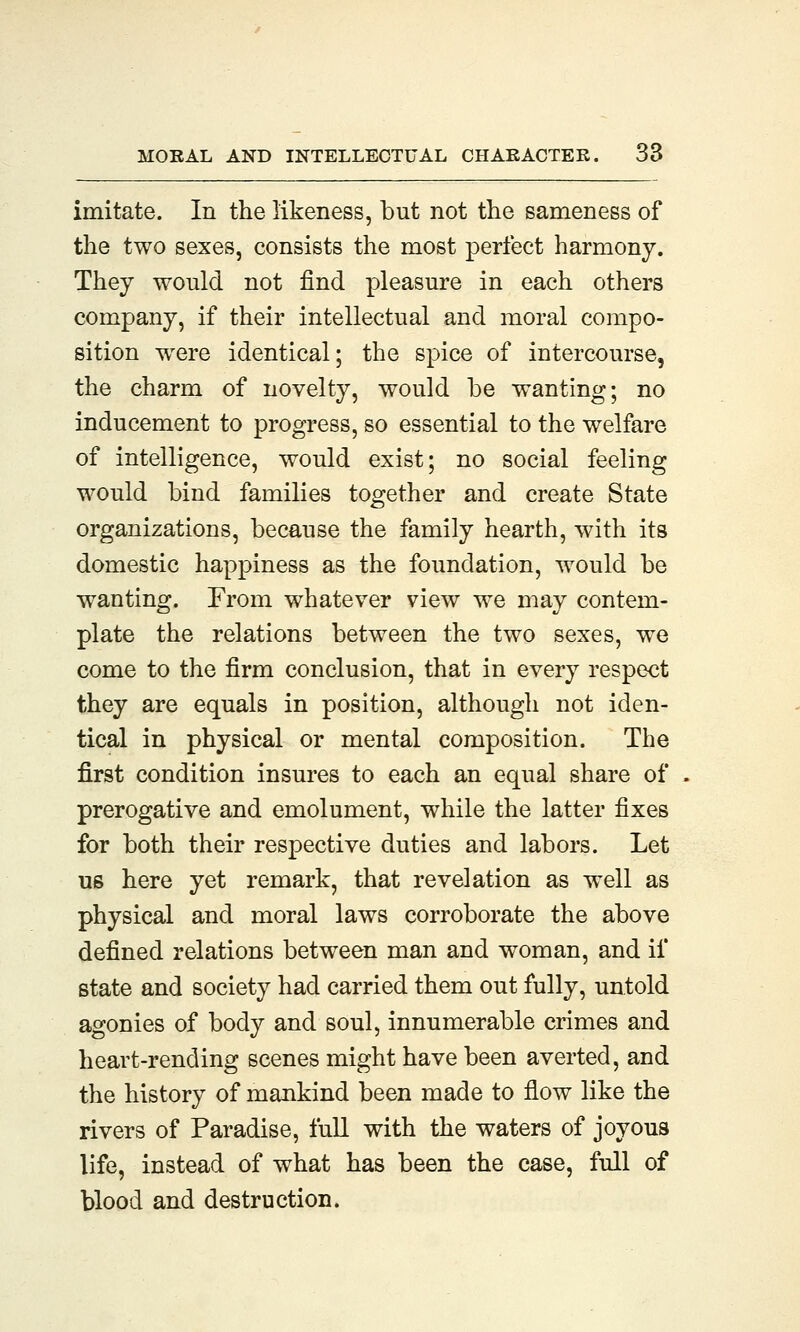 MORAL AND INTELLECTUAL CHARACTER. 33

imitate. In the likeness, but not the sameness of the two sexes, consists the most perfect harmony. They would not find pleasure in each others company, if their intellectual and moral composition were identical; the spice of intercourse, the charm of novelty, would be wanting; no inducement to progress, so essential to the welfare of intelligence, would exist; no social feeling would bind families together and create State organizations, because the family hearth, with its domestic happiness as the foundation, would be wanting. From whatever view we may contemplate the relations between the two sexes, we come to the firm conclusion, that in every respect they are equals in position, although not identical in physical or mental composition. The first condition insures to each an equal share of prerogative and emolument, while the latter fixes for both their respective duties and labors. Let us here yet remark, that revelation as well as physical and moral laws corroborate the above defined relations between man and woman, and if state and society had carried them out fully, untold agonies of body and soul, innumerable crimes and heart-rending scenes might have been averted, and the history of mankind been made to flow like the rivers of Paradise, full with the waters of joyous life, instead of what has been the case, full of blood and destruction.